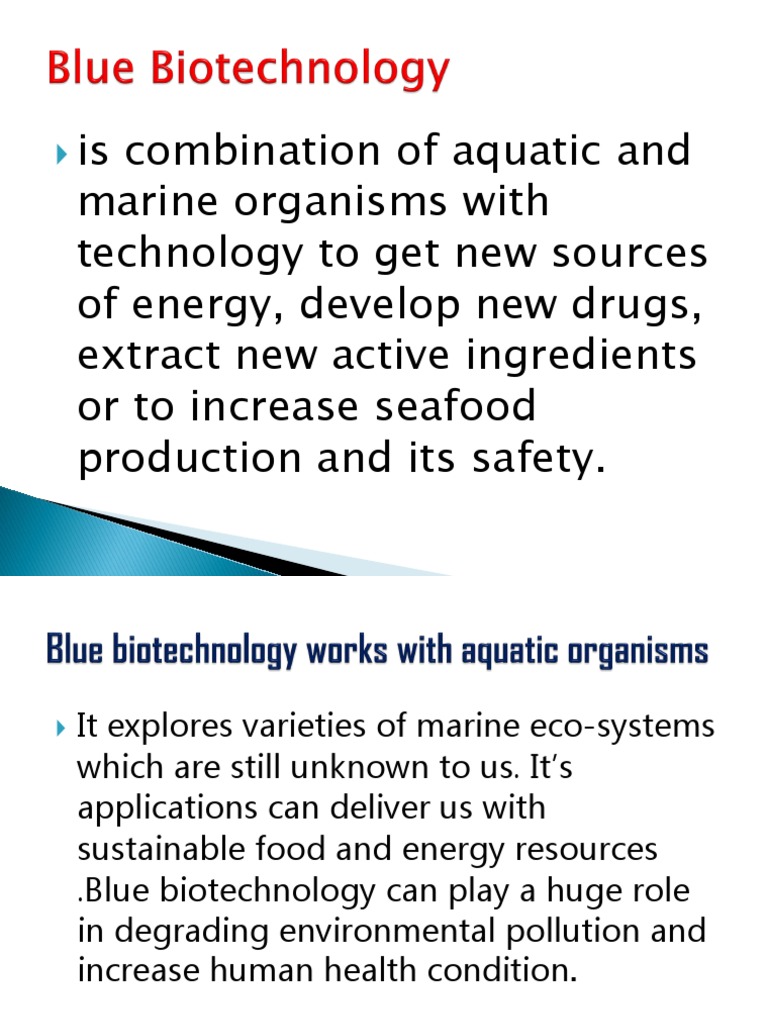 Blue Biotechnology

is combination of aquatic and marine organisms with technology to get new sources of energy, develop new drugs, extract new active ingredients or to increase seafood production and its safety.

Blue biotechnology works with aquatic organisms

It explores varieties of marine eco-systems which are still unknown to us. It's applications can deliver us with sustainable food and energy resources .Blue biotechnology can play a huge role in degrading environmental pollution and increase human health condition.